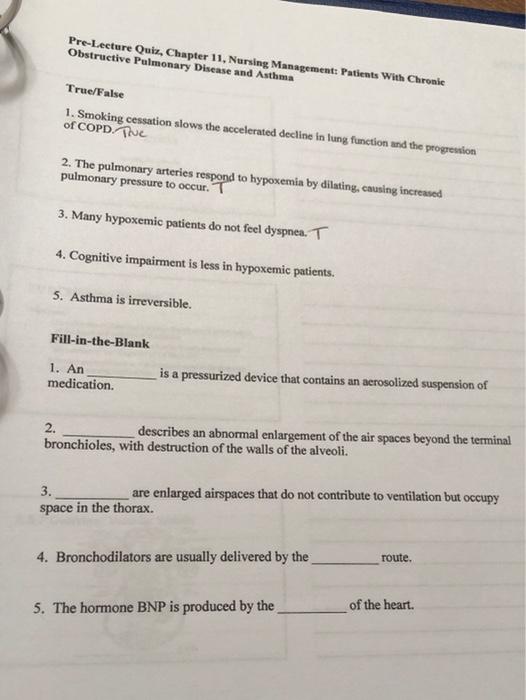 Pre-Lecture Quiz, Chapter 11, Nursing Management: Patients With Chronic Obstructive Pulmonary Disease and Asthma

True/False

1. Smoking cessation slows the accelerated decline in lung function and the progression of COPD. True

2. The pulmonary arteries respond to hypoxemia by dilating, causing increased pulmonary pressure to occur. T

3. Many hypoxemic patients do not feel dyspnea. T

4. Cognitive impairment is less in hypoxemic patients.

5. Asthma is irreversible.

Fill-in-the-Blank

1. An __________ is a pressurized device that contains an aerosolized suspension of medication.

2. __________ describes an abnormal enlargement of the air spaces beyond the terminal bronchioles, with destruction of the walls of the alveoli.

3. __________ are enlarged airspaces that do not contribute to ventilation but occupy space in the thorax.

4. Bronchodilators are usually delivered by the __________ route.

5. The hormone BNP is produced by the __________ of the heart.